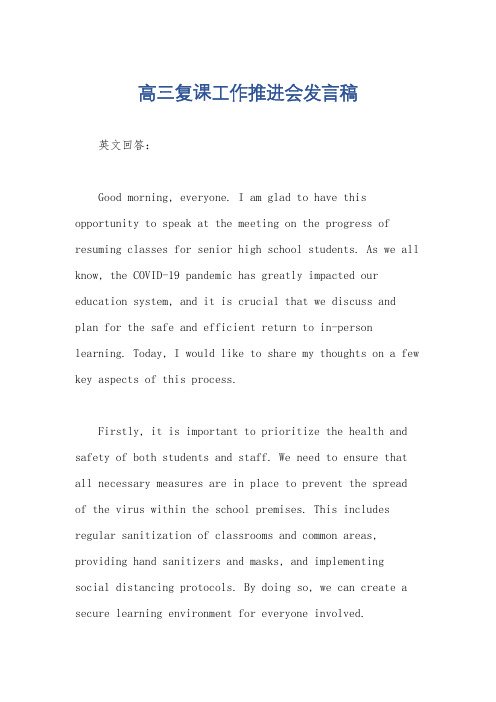 高三复课工作推进会发言稿

英文回答：

Good morning, everyone. I am glad to have this opportunity to speak at the meeting on the progress of resuming classes for senior high school students. As we all know, the COVID-19 pandemic has greatly impacted our education system, and it is crucial that we discuss and plan for the safe and efficient return to in-person learning. Today, I would like to share my thoughts on a few key aspects of this process.

Firstly, it is important to prioritize the health and safety of both students and staff. We need to ensure that all necessary measures are in place to prevent the spread of the virus within the school premises. This includes regular sanitization of classrooms and common areas, providing hand sanitizers and masks, and implementing social distancing protocols. By doing so, we can create a secure learning environment for everyone involved.